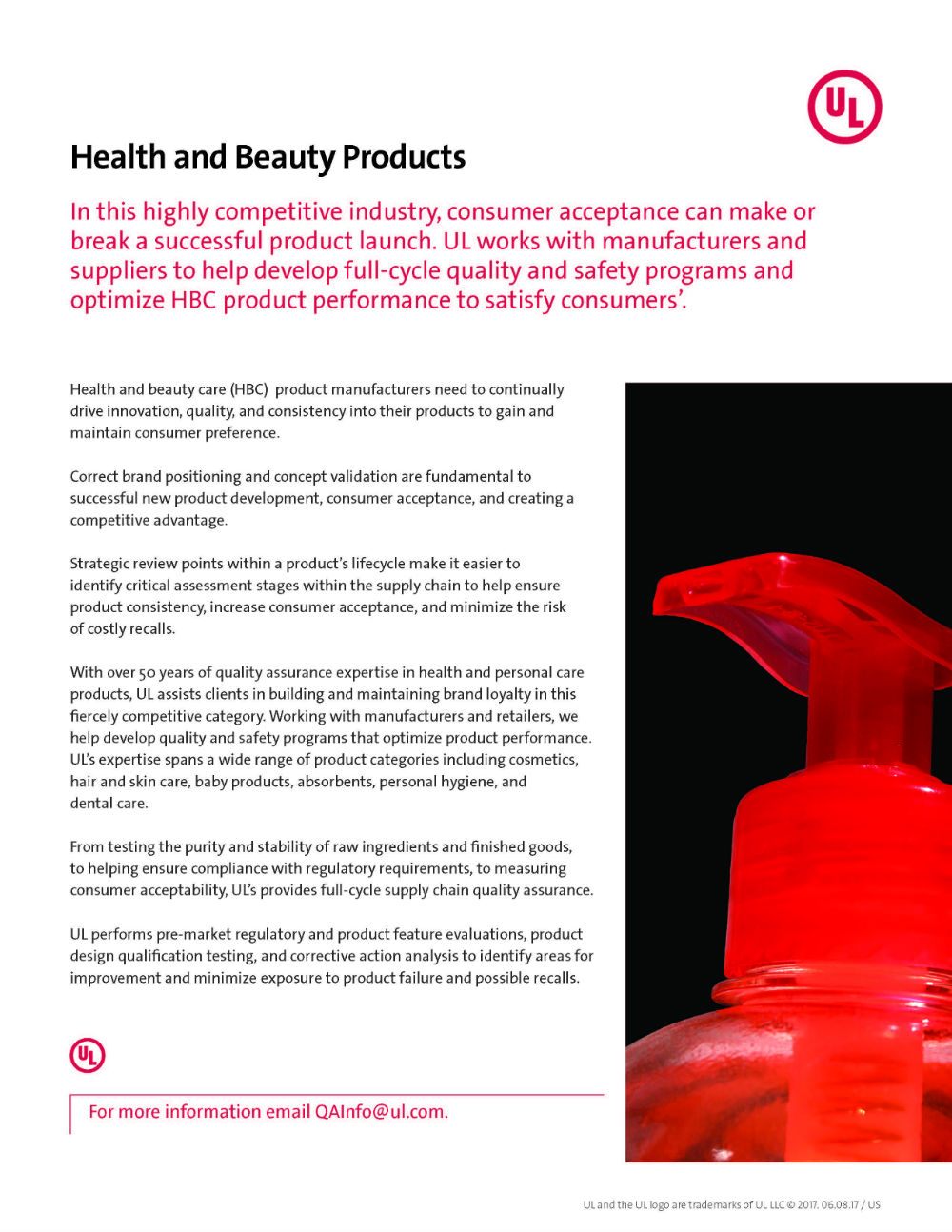 UL

Health and Beauty Products

In this highly competitive industry, consumer acceptance can make or break a successful product launch. UL works with manufacturers and suppliers to help develop full-cycle quality and safety programs and optimize HBC product performance to satisfy consumers'.

Health and beauty care (HBC) product manufacturers need to continually drive innovation, quality, and consistency into their products to gain and maintain consumer preference.

Correct brand positioning and concept validation are fundamental to successful new product development, consumer acceptance, and creating a competitive advantage.

Strategic review points within a product's lifecycle make it easier to identify critical assessment stages within the supply chain to help ensure product consistency, increase consumer acceptance, and minimize the risk of costly recalls.

With over 50 years of quality assurance expertise in health and personal care products, UL assists clients in building and maintaining brand loyalty in this fiercely competitive category. Working with manufacturers and retailers, we help develop quality and safety programs that optimize product performance. UL's expertise spans a wide range of product categories including cosmetics, hair and skin care, baby products, absorbents, personal hygiene, and dental care.

From testing the purity and stability of raw ingredients and finished goods, to helping ensure compliance with regulatory requirements, to measuring consumer acceptability, UL's provides full-cycle supply chain quality assurance.

UL performs pre-market regulatory and product feature evaluations, product design qualification testing, and corrective action analysis to identify areas for improvement and minimize exposure to product failure and possible recalls.

UL

For more information email QAInfo@ul.com.

UL and the UL logo are trademarks of UL LLC © 2017. 06.08.17 / US